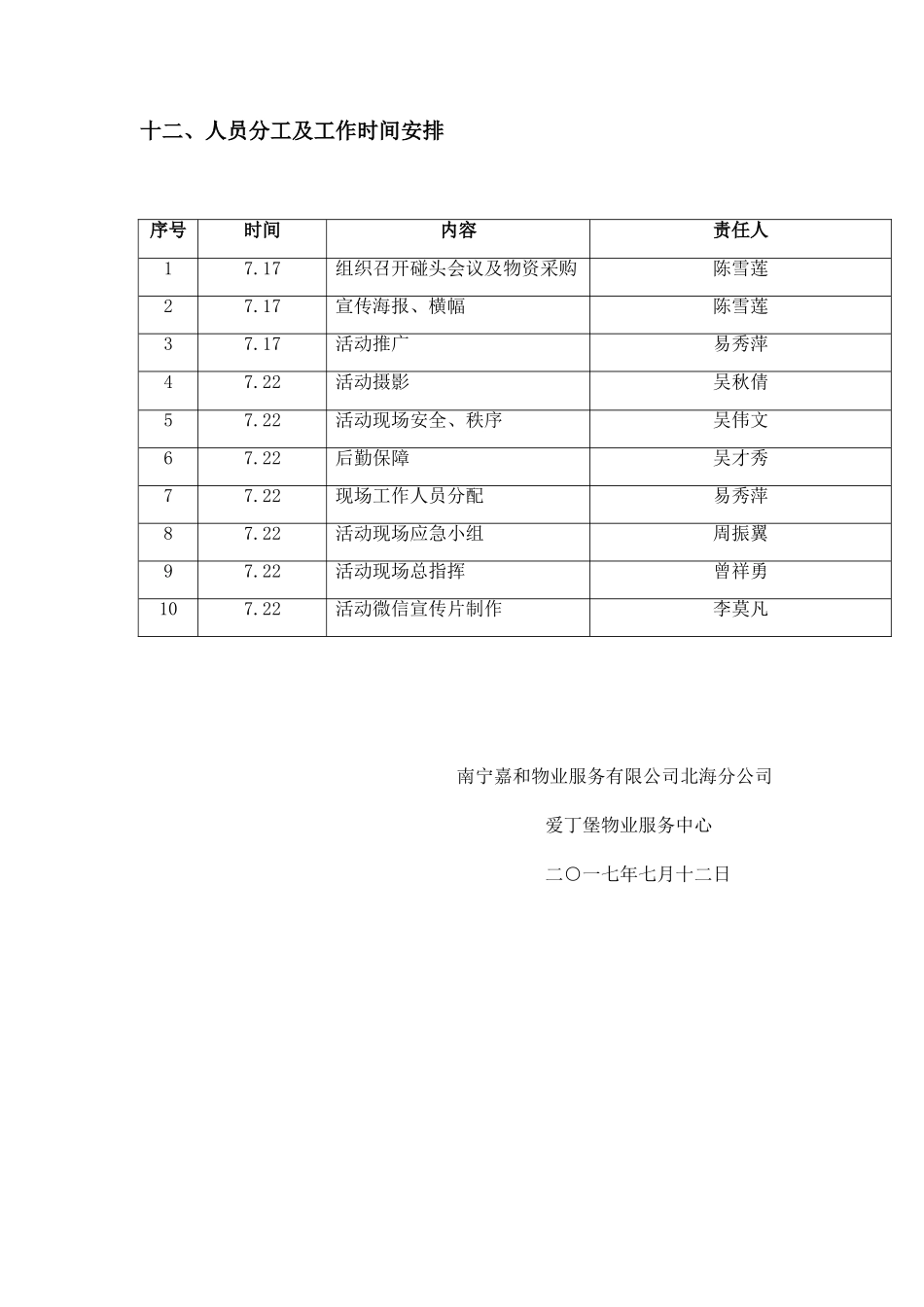 十二、人员分工及工作时间安排

| 序号 | 时间 | 内容 | 责任人 |
|---|---|---|---|
| 1 | 7.17 | 组织召开碰头会议及物资采购 | 陈雪莲 |
| 2 | 7.17 | 宣传海报、横幅 | 陈雪莲 |
| 3 | 7.17 | 活动推广 | 易秀萍 |
| 4 | 7.22 | 活动摄影 | 吴秋倩 |
| 5 | 7.22 | 活动现场安全、秩序 | 吴伟文 |
| 6 | 7.22 | 后勤保障 | 吴才秀 |
| 7 | 7.22 | 现场工作人员分配 | 易秀萍 |
| 8 | 7.22 | 活动现场应急小组 | 周振翼 |
| 9 | 7.22 | 活动现场总指挥 | 曾祥勇 |
| 10 | 7.22 | 活动微信宣传片制作 | 李莫凡 |

南宁嘉和物业服务有限公司北海分公司

爱丁堡物业服务中心

二〇一七年七月十二日